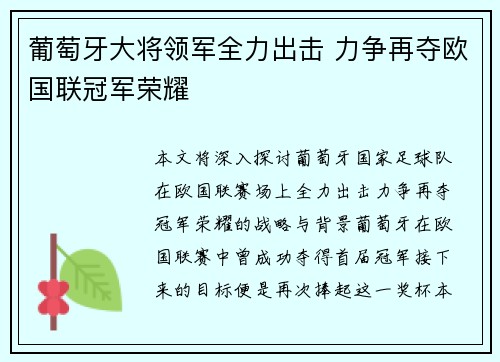 葡萄牙大将领军全力出击 力争再夺欧国联冠军荣耀

本文将深入探讨葡萄牙国家足球队在欧国联赛场上全力出击力争再夺冠军荣耀的战略与背景葡萄牙在欧国联赛中曾成功夺得首届冠军接下来的目标便是再次捧起这一奖杯本